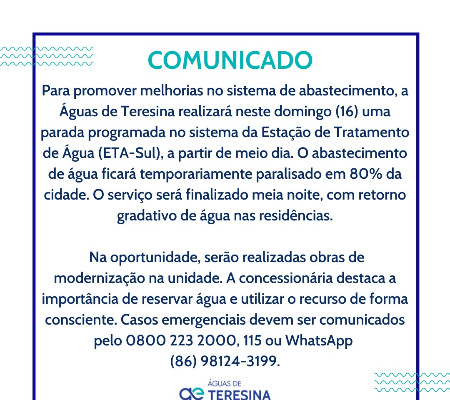 COMUNICADO

Para promover melhorias no sistema de abastecimento, a Águas de Teresina realizará neste domingo (16) uma parada programada no sistema da Estação de Tratamento de Água (ETA-Sul), a partir de meio dia. O abastecimento de água ficará temporariamente paralisado em 80% da cidade. O serviço será finalizado meia noite, com retorno gradativo de água nas residências.

Na oportunidade, serão realizadas obras de modernização na unidade. A concessionária destaca a importância de reservar água e utilizar o recurso de forma consciente. Casos emergenciais devem ser comunicados pelo 0800 223 2000, 115 ou WhatsApp (86) 98124-3199.

ÁGUAS DE
TERESINA